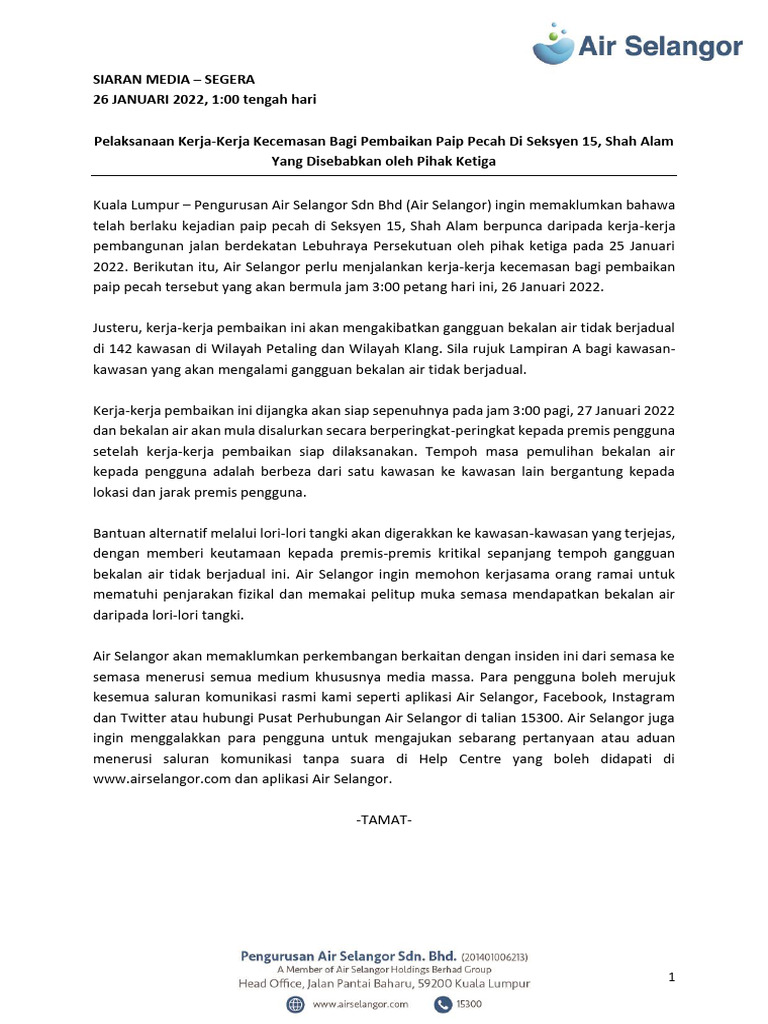 Air Selangor

SIARAN MEDIA – SEGERA
26 JANUARI 2022, 1:00 tengah hari

Pelaksanaan Kerja-Kerja Kecemasan Bagi Pembaikan Paip Pecah Di Seksyen 15, Shah Alam Yang Disebabkan oleh Pihak Ketiga

Kuala Lumpur – Pengurusan Air Selangor Sdn Bhd (Air Selangor) ingin memaklumkan bahawa telah berlaku kejadian paip pecah di Seksyen 15, Shah Alam berpunca daripada kerja-kerja pembangunan jalan berdekatan Lebuhraya Persekutuan oleh pihak ketiga pada 25 Januari 2022. Berikutan itu, Air Selangor perlu menjalankan kerja-kerja kecemasan bagi pembaikan paip pecah tersebut yang akan bermula jam 3:00 petang hari ini, 26 Januari 2022.

Justeru, kerja-kerja pembaikan ini akan mengakibatkan gangguan bekalan air tidak berjadual di 142 kawasan di Wilayah Petaling dan Wilayah Klang. Sila rujuk Lampiran A bagi kawasan-kawasan yang akan mengalami gangguan bekalan air tidak berjadual.

Kerja-kerja pembaikan ini dijangka akan siap sepenuhnya pada jam 3:00 pagi, 27 Januari 2022 dan bekalan air akan mula disalurkan secara berperingkat-peringkat kepada premis pengguna setelah kerja-kerja pembaikan siap dilaksanakan. Tempoh masa pemulihan bekalan air kepada pengguna adalah berbeza dari satu kawasan ke kawasan lain bergantung kepada lokasi dan jarak premis pengguna.

Bantuan alternatif melalui lori-lori tangki akan digerakkan ke kawasan-kawasan yang terjejas, dengan memberi keutamaan kepada premis-premis kritikal sepanjang tempoh gangguan bekalan air tidak berjadual ini. Air Selangor ingin memohon kerjasama orang ramai untuk mematuhi penjarakan fizikal dan memakai pelitup muka semasa mendapatkan bekalan air daripada lori-lori tangki.

Air Selangor akan memaklumkan perkembangan berkaitan dengan insiden ini dari semasa ke semasa menerusi semua medium khususnya media massa. Para pengguna boleh merujuk kesemua saluran komunikasi rasmi kami seperti aplikasi Air Selangor, Facebook, Instagram dan Twitter atau hubungi Pusat Perhubungan Air Selangor di talian 15300. Air Selangor juga ingin menggalakkan para pengguna untuk mengajukan sebarang pertanyaan atau aduan menerusi saluran komunikasi tanpa suara di Help Centre yang boleh didapati di www.airselangor.com dan aplikasi Air Selangor.

-TAMAT-

Pengurusan Air Selangor Sdn. Bhd. (201401006213)
A Member of Air Selangor Holdings Berhad Group
Head Office, Jalan Pantai Baharu, 59200 Kuala Lumpur
www.airselangor.com 15300

1